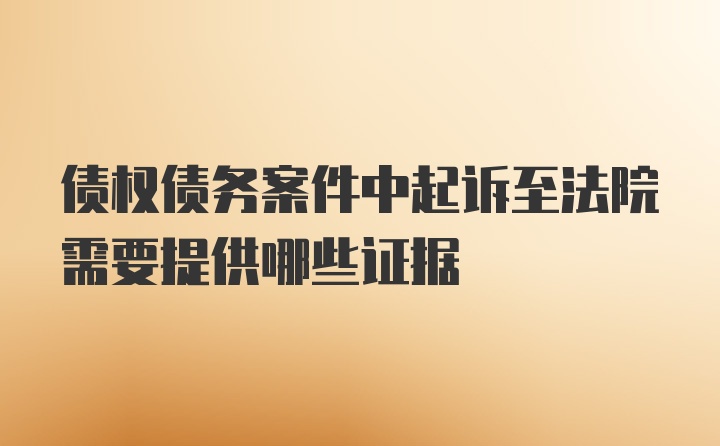 债权债务案件中起诉至法院需要提供哪些证据